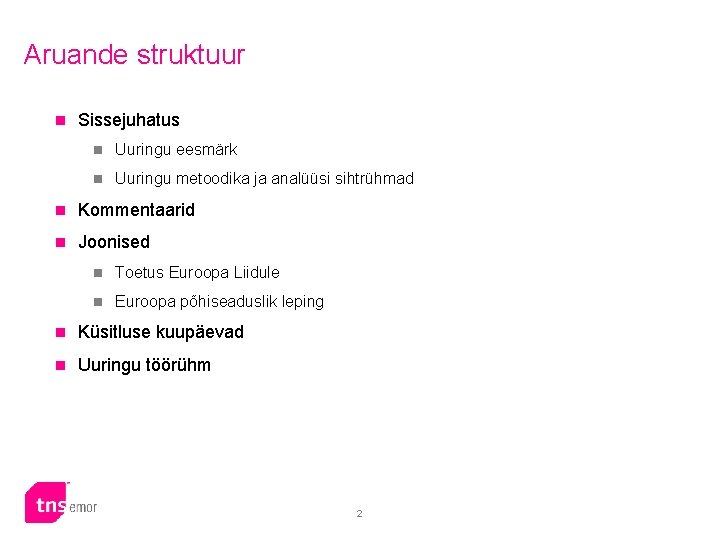 Aruande struktuur

Sissejuhatus

Uuringu eesmärk

Uuringu metoodika ja analüüsi sihtrühmad

Kommentaarid

Joonised

Toetus Euroopa Liidule

Euroopa põhiseaduslik leping

Küsitluse kuupäevad

Uuringu töörühm

tns emor

2